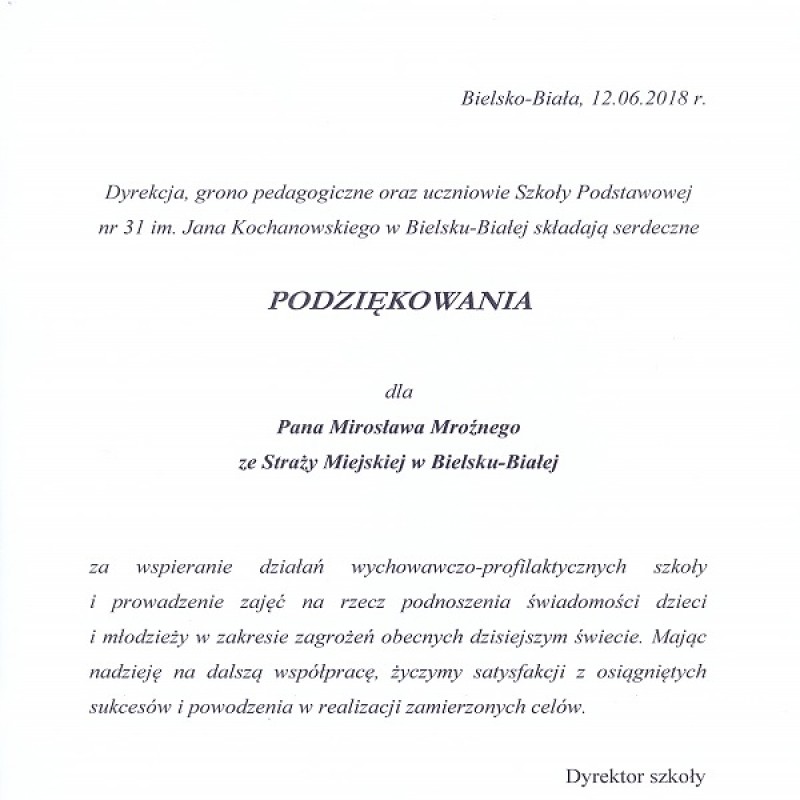 Bielsko-Biała, 12.06.2018 r.

Dyrekcja, grono pedagogiczne oraz uczniowie Szkoły Podstawowej nr 31 im. Jana Kochanowskiego w Bielsku-Białej składają serdeczne

PODZIĘKOWANIA

dla

Pana Mirosława Mroźnego

ze Straży Miejskiej w Bielsku-Białej

za wspieranie działań wychowawczo-profilaktycznych szkoły i prowadzenie zajęć na rzecz podnoszenia świadomości dzieci i młodzieży w zakresie zagrożeń obecnych dzisiejszym świecie. Mając nadzieję na dalszą współpracę, życzymy satysfakcji z osiągniętych sukcesów i powodzenia w realizacji zamierzonych celów.

Dyrektor szkoły